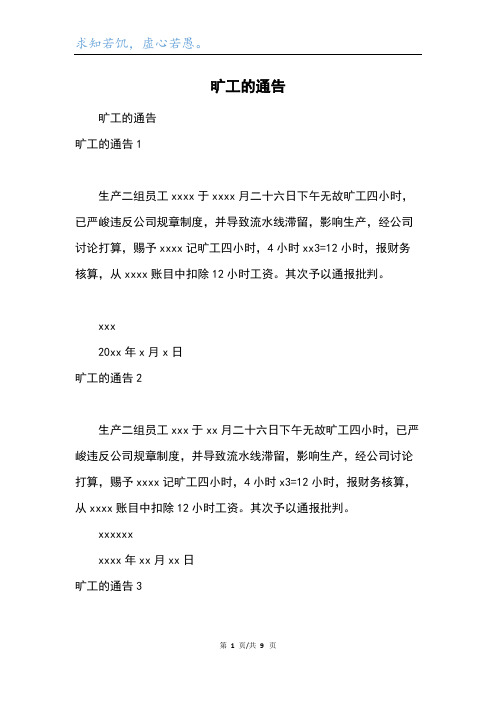 求知若饥，虚心若愚。

旷工的通告

旷工的通告

旷工的通告 1

生产二组员工 xxxx 于 xxxx 月二十六日下午无故旷工四小时，已严峻违反公司规章制度，并导致流水线滞留，影响生产，经公司讨论打算，赐予 xxxx 记旷工四小时，4 小时 xx3=12 小时，报财务核算，从 xxxx 账目中扣除 12 小时工资。其次予以通报批判。

xxx

20xx 年 x 月 x 日

旷工的通告 2

生产二组员工 xxx 于 xx 月二十六日下午无故旷工四小时，已严峻违反公司规章制度，并导致流水线滞留，影响生产，经公司讨论打算，赐予 xxxx 记旷工四小时，4 小时 x3=12 小时，报财务核算，从 xxxx 账目中扣除 12 小时工资。其次予以通报批判。

xxxxxx

xxxx 年 xx 月 xx 日

旷工的通告 3

第 1 页/共 9 页